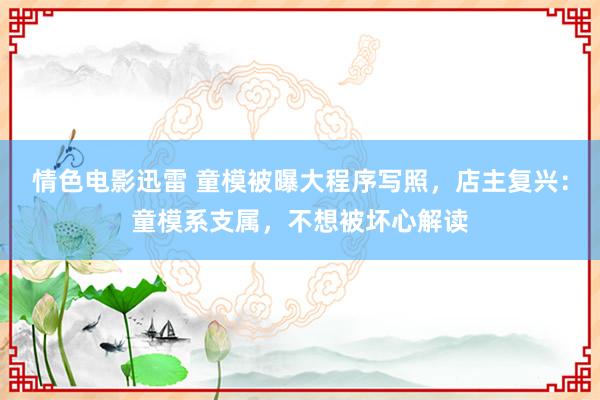 情色电影迅雷 童模被曝大程序写照，店主复兴：童模系支属，不想被坏心解读